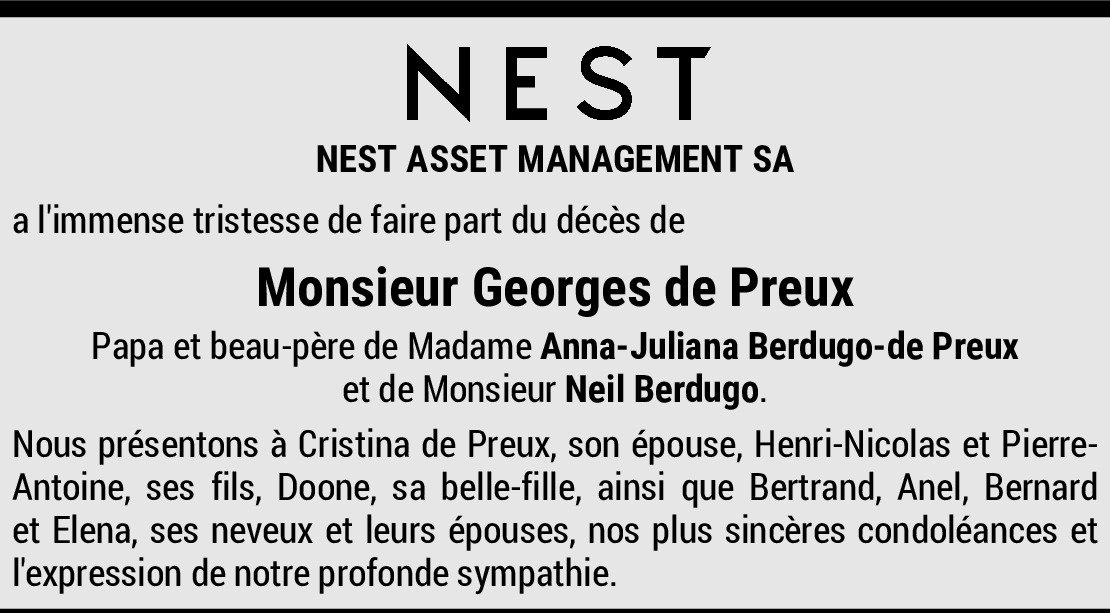 NEST

NEST ASSET MANAGEMENT SA

a l'immense tristesse de faire part du décès de

Monsieur Georges de Preux

Papa et beau-père de Madame Anna-Juliana Berdugo-de Preux
et de Monsieur Neil Berdugo.

Nous présentons à Cristina de Preux, son épouse, Henri-Nicolas et Pierre-Antoine, ses fils, Doone, sa belle-fille, ainsi que Bertrand, Anel, Bernard et Elena, ses neveux et leurs épouses, nos plus sincères condoléances et l'expression de notre profonde sympathie.